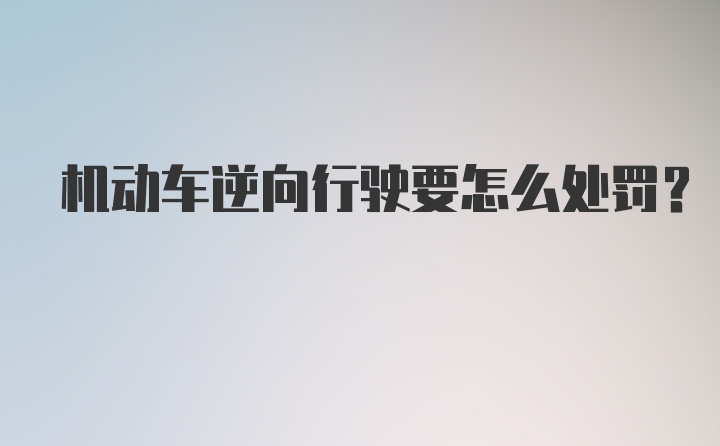 机动车逆向行驶要怎么处罚？